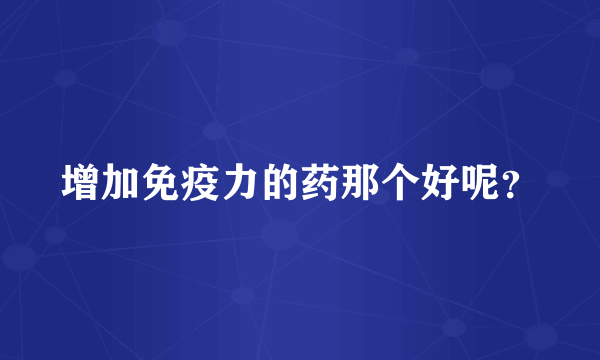 增加免疫力的药那个好呢？